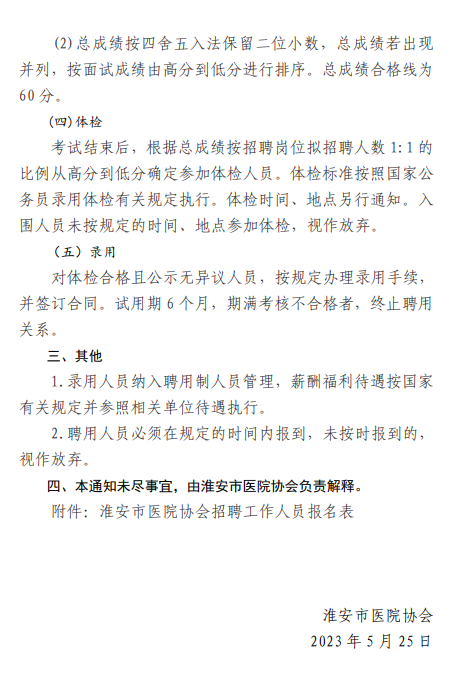 (2)总成绩按四舍五入法保留二位小数，总成绩若出现并列，按面试成绩由高分到低分进行排序。总成绩合格线为60分。

(四)体检

考试结束后，根据总成绩按招聘岗位拟招聘人数1:1的比例从高分到低分确定参加体检人员。体检标准按照国家公务员录用体检有关规定执行。体检时间、地点另行通知。入围人员未按规定的时间、地点参加体检，视作放弃。

（五）录用

对体检合格且公示无异议人员，按规定办理录用手续，并签订合同。试用期6个月，期满考核不合格者，终止聘用关系。

三、其他

1.录用人员纳入聘用制人员管理，薪酬福利待遇按国家有关规定并参照相关单位待遇执行。

2.聘用人员必须在规定的时间内报到，未按时报到的，视作放弃。

四、本通知未尽事宜，由淮安市医院协会负责解释。

附件：淮安市医院协会招聘工作人员报名表

淮安市医院协会

2023年5月25日